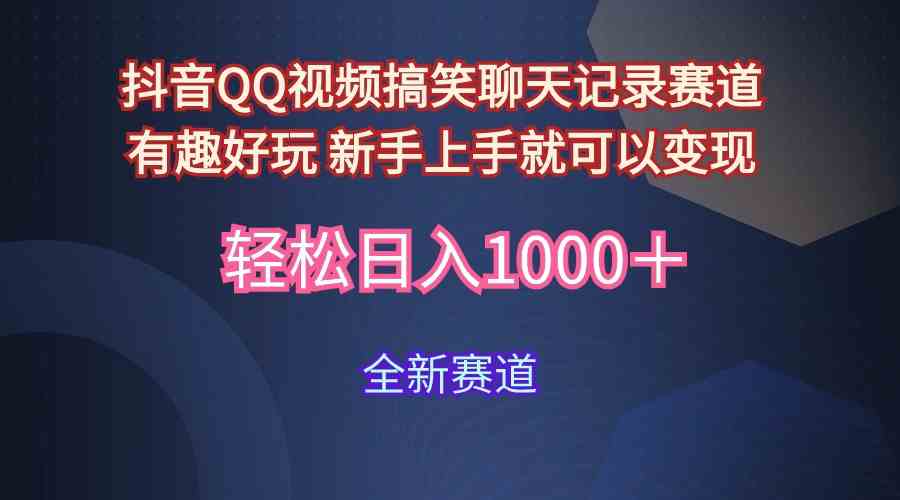 抖音QQ视频搞笑聊天记录赛道
有趣好玩 新手上手就可以变现

轻松日入1000+

全新赛道